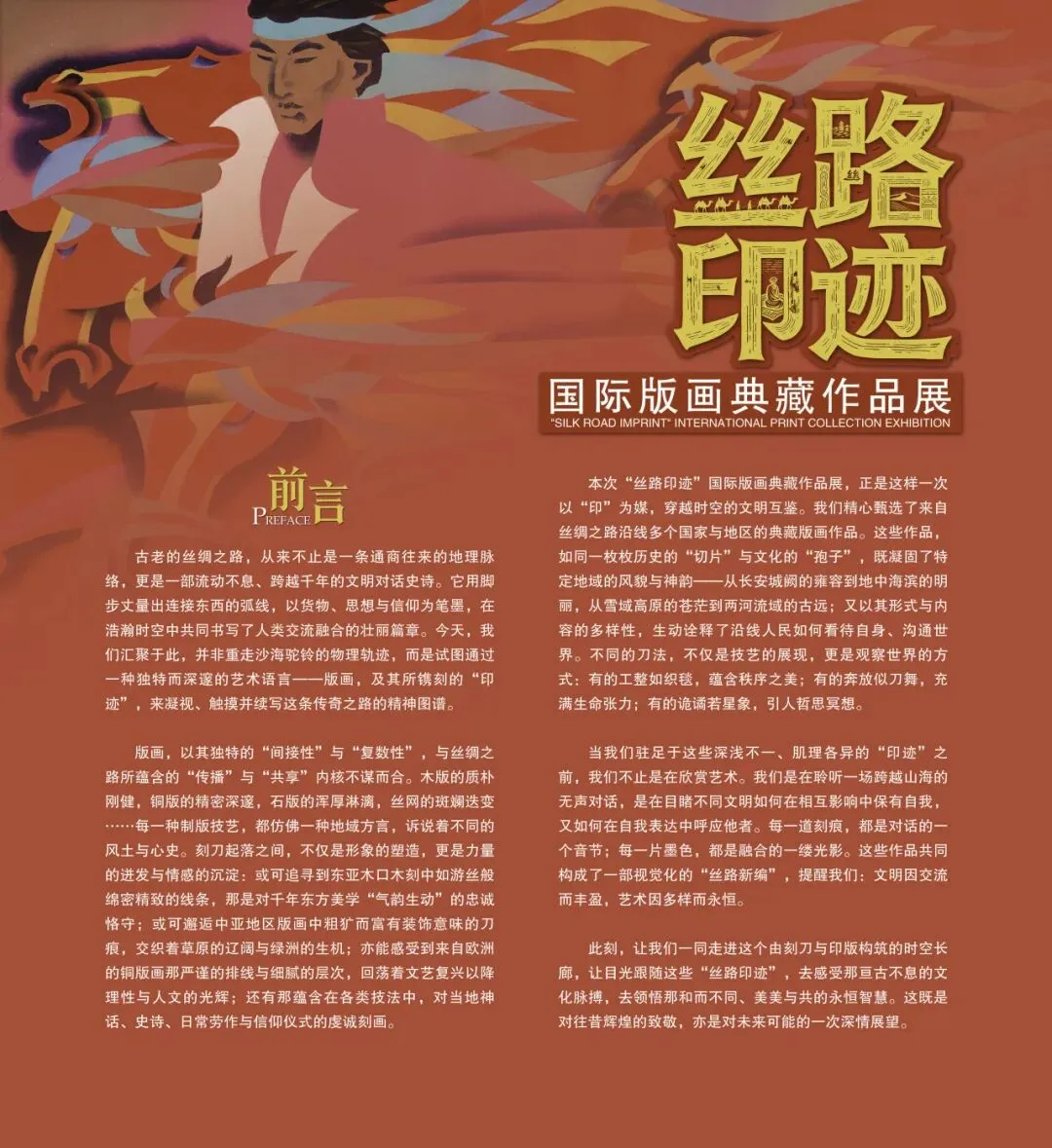 丝路印迹

国际版画典藏作品展

"SILK ROAD IMPRINT" INTERNATIONAL PRINT COLLECTION EXHIBITION

前言
PREFACE

古老的丝绸之路，从来不止是一条通商往来的地理脉络，更是一部流动不息、跨越千年的文明对话史诗。它用脚步丈量出连接东西的弧线，以货物、思想与信仰为笔墨，在浩瀚时空中共同书写了人类交流融合的壮丽篇章。今天，我们汇聚于此，并非重走沙海驼铃的物理轨迹，而是试图通过一种独特而深邃的艺术语言——版画，及其所镌刻的“印迹”，来凝视、触摸并续写这条传奇之路的精神图谱。

版画，以其独特的“间接性”与“复数性”，与丝绸之路所蕴含的“传播”与“共享”内核不谋而合。木版的质朴刚健，铜版的精密深邃，石版的浑厚淋漓，丝网的斑斓迭变……每一种制版技艺，都仿佛一种地域方言，诉说着不同的风土与心史。刻刀起落之间，不仅是形象的塑造，更是力量的迸发与情感的沉淀：或可追寻到东亚木口木刻中如游丝般绵密精致的线条，那是对千年东方美学“气韵生动”的忠诚恪守；或可邂逅中亚地区版画中粗犷而富有装饰意味的刀痕，交织着草原的辽阔与绿洲的生机；亦能感受到来自欧洲的铜版画那严谨的排线与细腻的层次，回荡着文艺复兴以降理性与人文的光辉；还有那蕴含在各类技法中，对当地神话、史诗、日常劳作与信仰仪式的虔诚刻画。

本次“丝路印迹”国际版画典藏作品展，正是这样一次以“印”为媒，穿越时空的文明互鉴。我们精心甄选了来自丝绸之路沿线多个国家与地区的典藏版画作品。这些作品，如同一枚枚历史的“切片”与文化的“孢子”，既凝固了特定地域的风貌与神韵——从长安城阙的雍容到地中海滨的明丽，从雪域高原的苍茫到两河流域的古远；又以其形式与内容的多样性，生动诠释了沿线人民如何看待自身、沟通世界。不同的刀法，不仅是技艺的展现，更是观察世界的方式：有的工整如织毯，蕴含秩序之美；有的奔放似刀舞，充满生命张力；有的诡谲若星象，引人哲思冥想。

当我们驻足于这些深浅不一、肌理各异的“印迹”之前，我们不止是在欣赏艺术。我们是在聆听一场跨越山海的无声对话，是在目睹不同文明如何在相互影响中保有自我，又如何在自我表达中呼应他者。每一道刻痕，都是对话的一个音节；每一片墨色，都是融合的一缕光影。这些作品共同构成了一部视觉化的“丝路新编”，提醒我们：文明因交流而丰盈，艺术因多样而永恒。

此刻，让我们一同走进这个由刻刀与印版构筑的时空长廊，让目光跟随这些“丝路印迹”，去感受那亘古不息的文化脉搏，去领悟那和而不同、美美与共的永恒智慧。这既是对往昔辉煌的致敬，亦是对未来可能的一次深情展望。